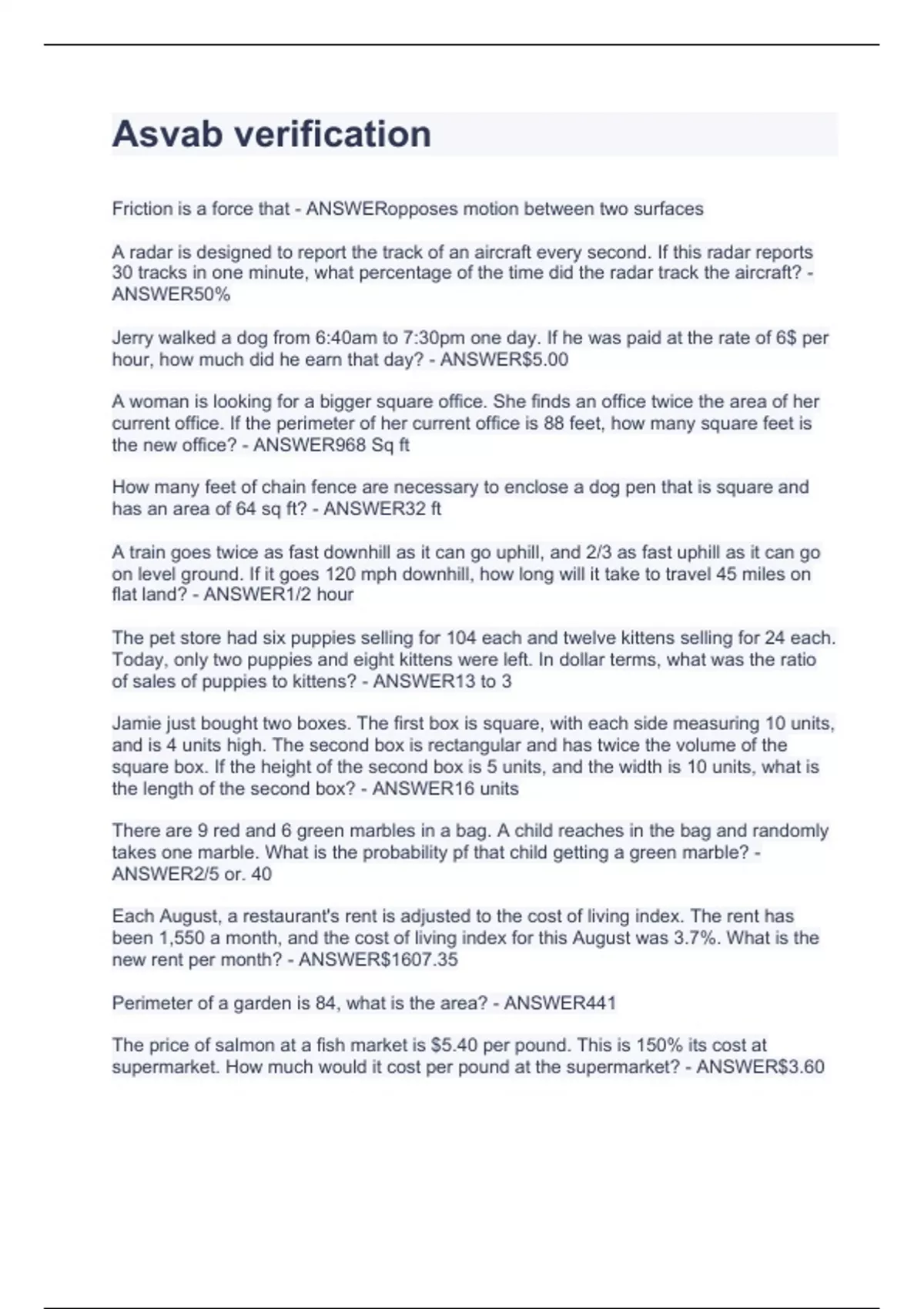 Asvab verification

Friction is a force that - ANSWERopposes motion between two surfaces

A radar is designed to report the track of an aircraft every second. If this radar reports 30 tracks in one minute, what percentage of the time did the radar track the aircraft? - ANSWER50%

Jerry walked a dog from 6:40am to 7:30pm one day. If he was paid at the rate of 6$ per hour, how much did he earn that day? - ANSWER$5.00

A woman is looking for a bigger square office. She finds an office twice the area of her current office. If the perimeter of her current office is 88 feet, how many square feet is the new office? - ANSWER968 Sq ft

How many feet of chain fence are necessary to enclose a dog pen that is square and has an area of 64 sq ft? - ANSWER32 ft

A train goes twice as fast downhill as it can go uphill, and 2/3 as fast uphill as it can go on level ground. If it goes 120 mph downhill, how long will it take to travel 45 miles on flat land? - ANSWER1/2 hour

The pet store had six puppies selling for 104 each and twelve kittens selling for 24 each. Today, only two puppies and eight kittens were left. In dollar terms, what was the ratio of sales of puppies to kittens? - ANSWER13 to 3

Jamie just bought two boxes. The first box is square, with each side measuring 10 units, and is 4 units high. The second box is rectangular and has twice the volume of the square box. If the height of the second box is 5 units, and the width is 10 units, what is the length of the second box? - ANSWER16 units

There are 9 red and 6 green marbles in a bag. A child reaches in the bag and randomly takes one marble. What is the probability pf that child getting a green marble? - ANSWER2/5 or. 40

Each August, a restaurant's rent is adjusted to the cost of living index. The rent has been 1,550 a month, and the cost of living index for this August was 3.7%. What is the new rent per month? - ANSWER$1607.35

Perimeter of a garden is 84, what is the area? - ANSWER441

The price of salmon at a fish market is $5.40 per pound. This is 150% its cost at supermarket. How much would it cost per pound at the supermarket? - ANSWER$3.60